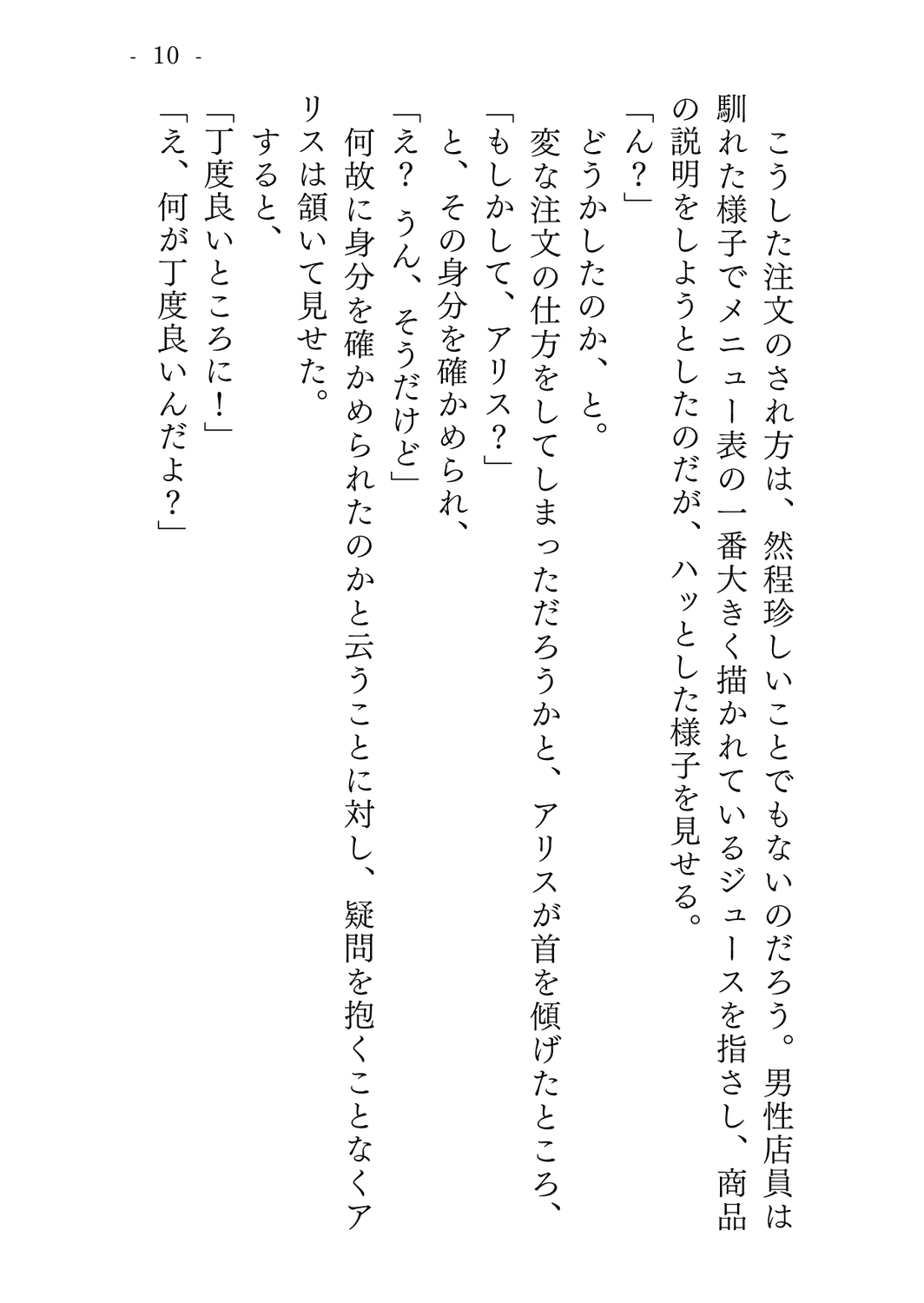 - 10 -

こうした注文のされ方は、然程珍しいことでもないのだろう。男性店員は馴れた様子でメニュー表の一番大きく描かれているジュースを指さし、商品の説明をしようとしたのだが、ハッとした様子を見せる。

「ん？」

どうかしたのか、と。

変な注文の仕方をしてしまっただろうかと、アリスが首を傾げたところ、

「もしかして、アリス？」

と、その身分を確かめられ、

「え？　うん、そうだけど」

何故に身分を確かめられたのかと云うことに対し、疑問を抱くことなくアリスは頷いて見せた。

すると、

「丁度良いところに！」

「え、何が丁度良いんだよ？」